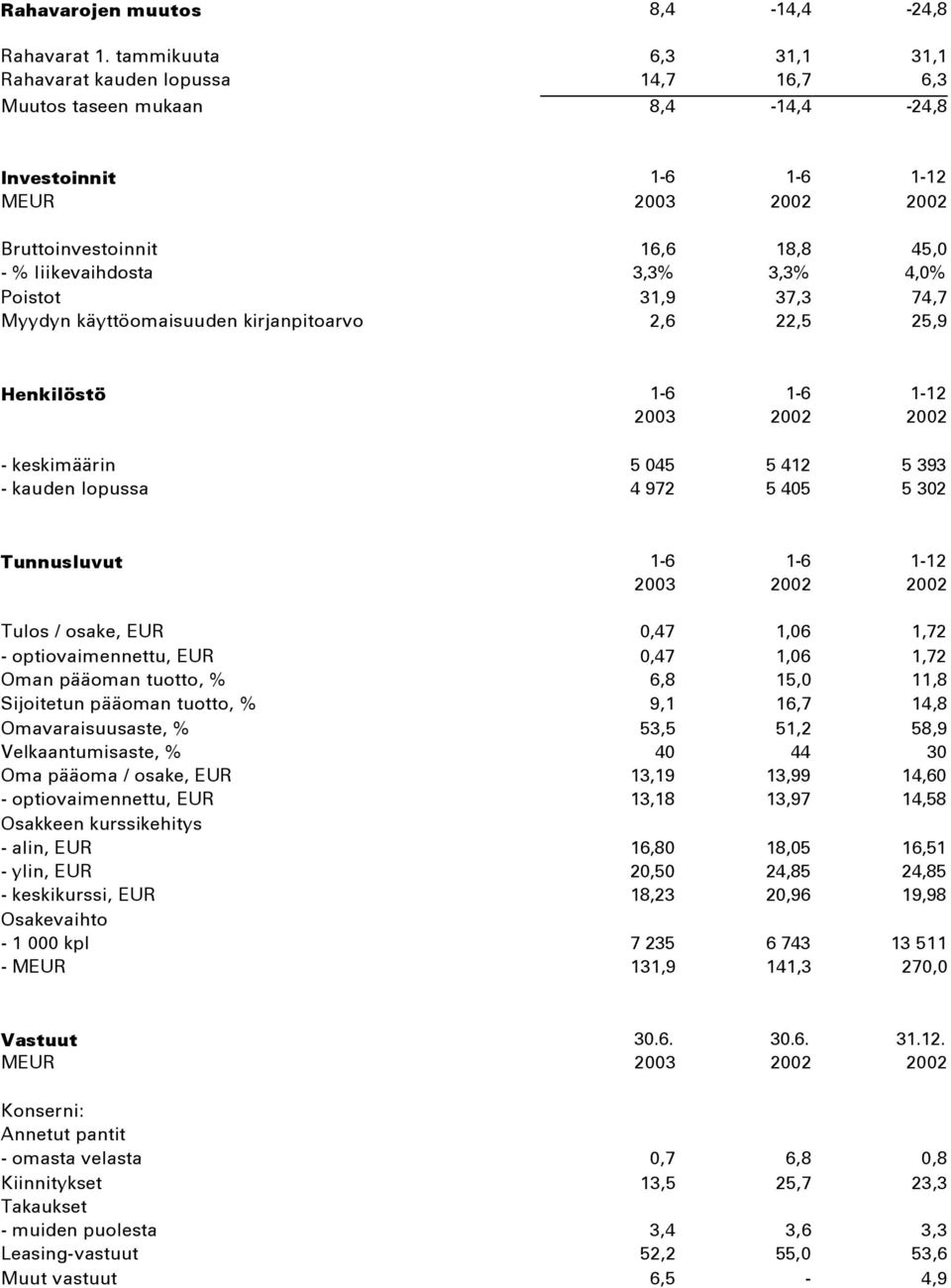 | Rahavarojen muutos | 8,4 | -14,4 | -24,8 |
|---|---|---|---|
| Rahavarat 1. tammikuuta | 6,3 | 31,1 | 31,1 |
| Rahavarat kauden lopussa | 14,7 | 16,7 | 6,3 |
| Muutos taseen mukaan | 8,4 | -14,4 | -24,8 |

| Investoinnit | 1-6 | 1-6 | 1-12 |
|---|---|---|---|
| MEUR | 2003 | 2002 | 2002 |
| Bruttoinvestoinnit | 16,6 | 18,8 | 45,0 |
| - % liikevaihdosta | 3,3% | 3,3% | 4,0% |
| Poistot | 31,9 | 37,3 | 74,7 |
| Myydyn käyttöomaisuuden kirjanpitoarvo | 2,6 | 22,5 | 25,9 |

| Henkilöstö | 1-6 | 1-6 | 1-12 |
|---|---|---|---|
| | 2003 | 2002 | 2002 |
| - keskimäärin | 5 045 | 5 412 | 5 393 |
| - kauden lopussa | 4 972 | 5 405 | 5 302 |

| Tunnusluvut | 1-6 | 1-6 | 1-12 |
|---|---|---|---|
| | 2003 | 2002 | 2002 |
| Tulos / osake, EUR | 0,47 | 1,06 | 1,72 |
| - optiovaimennettu, EUR | 0,47 | 1,06 | 1,72 |
| Oman pääoman tuotto, % | 6,8 | 15,0 | 11,8 |
| Sijoitetun pääoman tuotto, % | 9,1 | 16,7 | 14,8 |
| Omavaraisuusaste, % | 53,5 | 51,2 | 58,9 |
| Velkaantumisaste, % | 40 | 44 | 30 |
| Oma pääoma / osake, EUR | 13,19 | 13,99 | 14,60 |
| - optiovaimennettu, EUR | 13,18 | 13,97 | 14,58 |
| Osakkeen kurssikehitys | | | |
| - alin, EUR | 16,80 | 18,05 | 16,51 |
| - ylin, EUR | 20,50 | 24,85 | 24,85 |
| - keskikurssi, EUR | 18,23 | 20,96 | 19,98 |
| Osakevaihto | | | |
| - 1 000 kpl | 7 235 | 6 743 | 13 511 |
| - MEUR | 131,9 | 141,3 | 270,0 |

| Vastuut | 30.6. | 30.6. | 31.12. |
|---|---|---|---|
| MEUR | 2003 | 2002 | 2002 |
| Konserni: | | | |
| Annetut pantit | | | |
| - omasta velasta | 0,7 | 6,8 | 0,8 |
| Kiinnitykset | 13,5 | 25,7 | 23,3 |
| Takaukset | | | |
| - muiden puolesta | 3,4 | 3,6 | 3,3 |
| Leasing-vastuut | 52,2 | 55,0 | 53,6 |
| Muut vastuut | 6,5 | - | 4,9 |